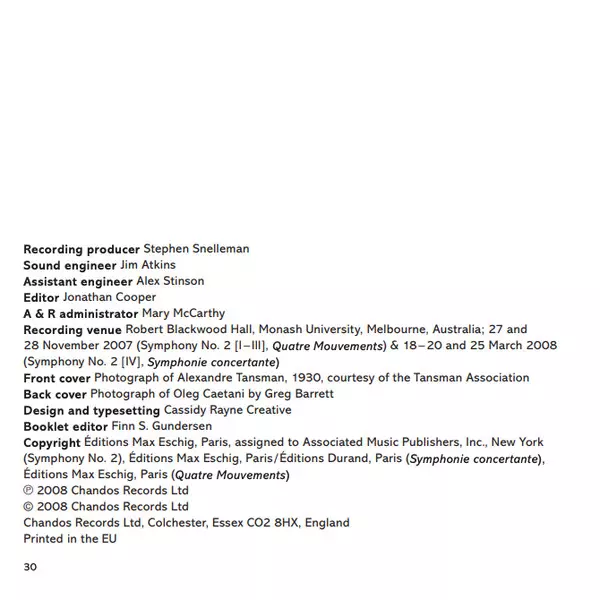 Recording producer Stephen Snelleman
Sound engineer Jim Atkins
Assistant engineer Alex Stinson
Editor Jonathan Cooper
A & R administrator Mary McCarthy
Recording venue Robert Blackwood Hall, Monash University, Melbourne, Australia; 27 and 28 November 2007 (Symphony No. 2 [I–III], Quatre Mouvements) & 18–20 and 25 March 2008 (Symphony No. 2 [IV], Symphonie concertante)
Front cover Photograph of Alexandre Tansman, 1930, courtesy of the Tansman Association
Back cover Photograph of Oleg Caetani by Greg Barrett
Design and typesetting Cassidy Rayne Creative
Booklet editor Finn S. Gundersen
Copyright Éditions Max Eschig, Paris, assigned to Associated Music Publishers, Inc., New York (Symphony No. 2), Éditions Max Eschig, Paris/Éditions Durand, Paris (Symphonie concertante), Éditions Max Eschig, Paris (Quatre Mouvements)
℗ 2008 Chandos Records Ltd
© 2008 Chandos Records Ltd
Chandos Records Ltd, Colchester, Essex CO2 8HX, England
Printed in the EU

30